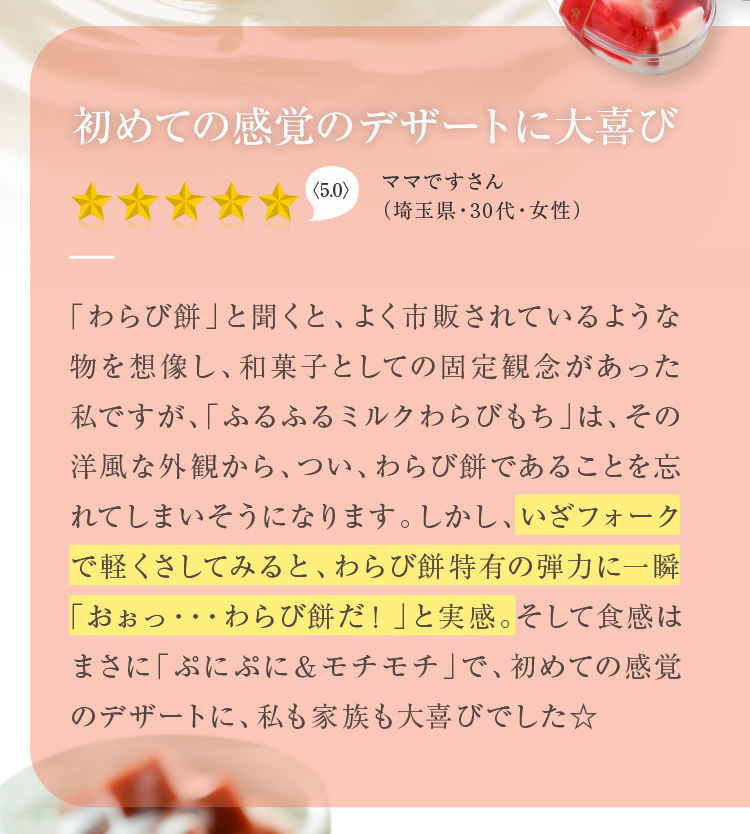 初めての感覚のデザートに大喜び

〈5.0〉

ママですさん
（埼玉県・30代・女性）

「わらび餅」と聞くと、よく市販されているような物を想像し、和菓子としての固定観念があった私ですが、「ふるふるミルクわらびもち」は、その洋風な外観から、つい、わらび餅であることを忘れてしまいそうになります。しかし、いざフォークで軽くさしてみると、わらび餅特有の弾力に一瞬「おぉっ・・・わらび餅だ！」と実感。そして食感はまさに「ぷにぷに＆モチモチ」で、初めての感覚のデザートに、私も家族も大喜びでした☆